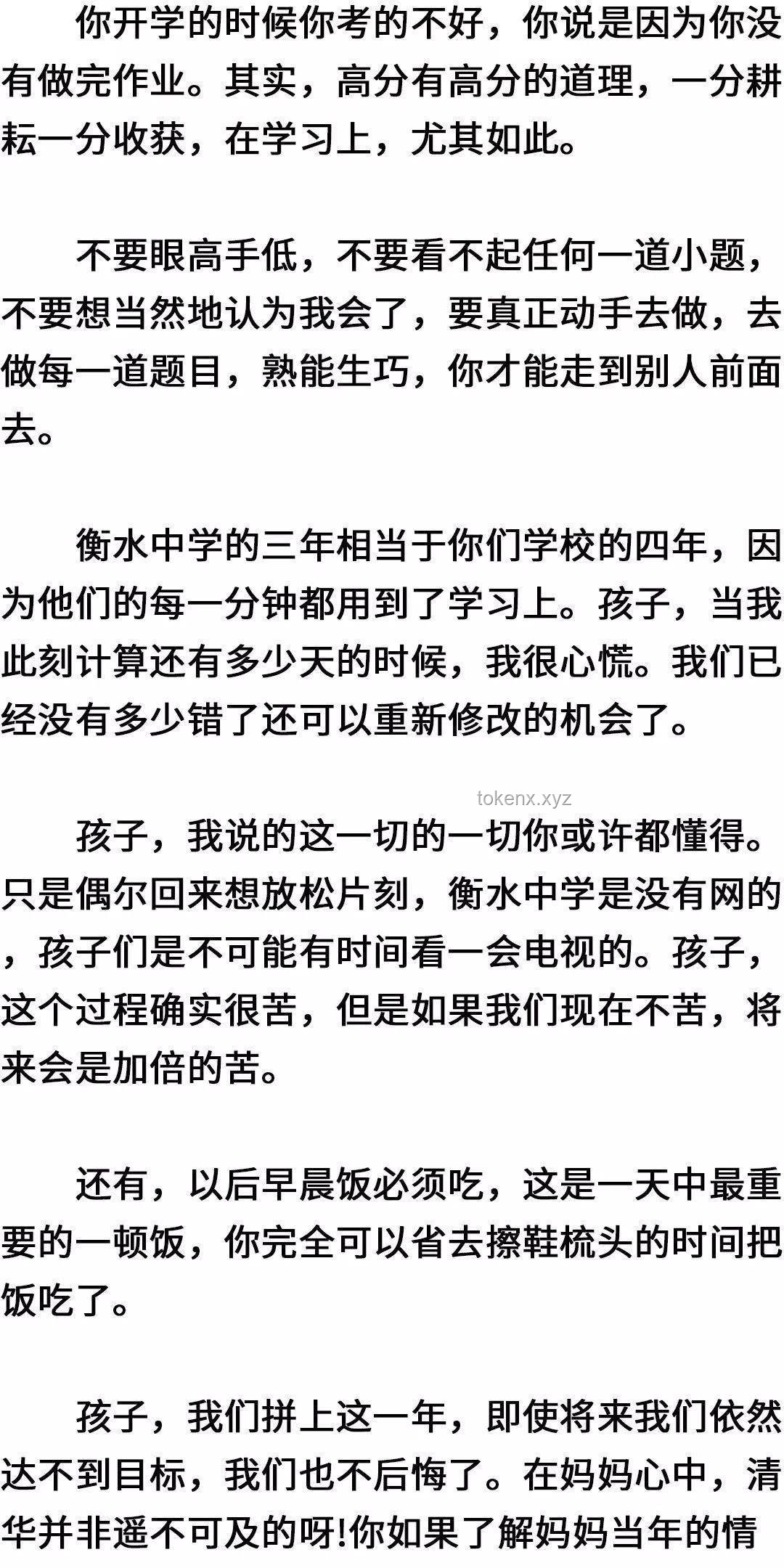 你开学的时候你考的不好，你说是因为你没有做完作业。其实，高分有高分的道理，一分耕耘一分收获，在学习上，尤其如此。

不要眼高手低，不要看不起任何一道小题，不要想当然地认为我会了，要真正动手去做，去做每一道题目，熟能生巧，你才能走到别人前面去。

衡水中学的三年相当于你们学校的四年，因为他们的每一分钟都用到了学习上。孩子，当我此刻计算还有多少天的时候，我很心慌。我们已经没有多少错了还可以重新修改的机会了。

tokenx.xyz

孩子，我说的这一切的一切你或许都懂得。只是偶尔回来想放松片刻，衡水中学是没有网的，孩子们是不可能有时间看一会电视的。孩子，这个过程确实很苦，但是如果我们现在不苦，将来会是加倍的苦。

还有，以后早晨饭必须吃，这是一天中最重要的一顿饭，你完全可以省去擦鞋梳头的时间把饭吃了。

孩子，我们拼上这一年，即使将来我们依然达不到目标，我们也不后悔了。在妈妈心中，清华并非遥不可及的呀!你如果了解妈妈当年的情